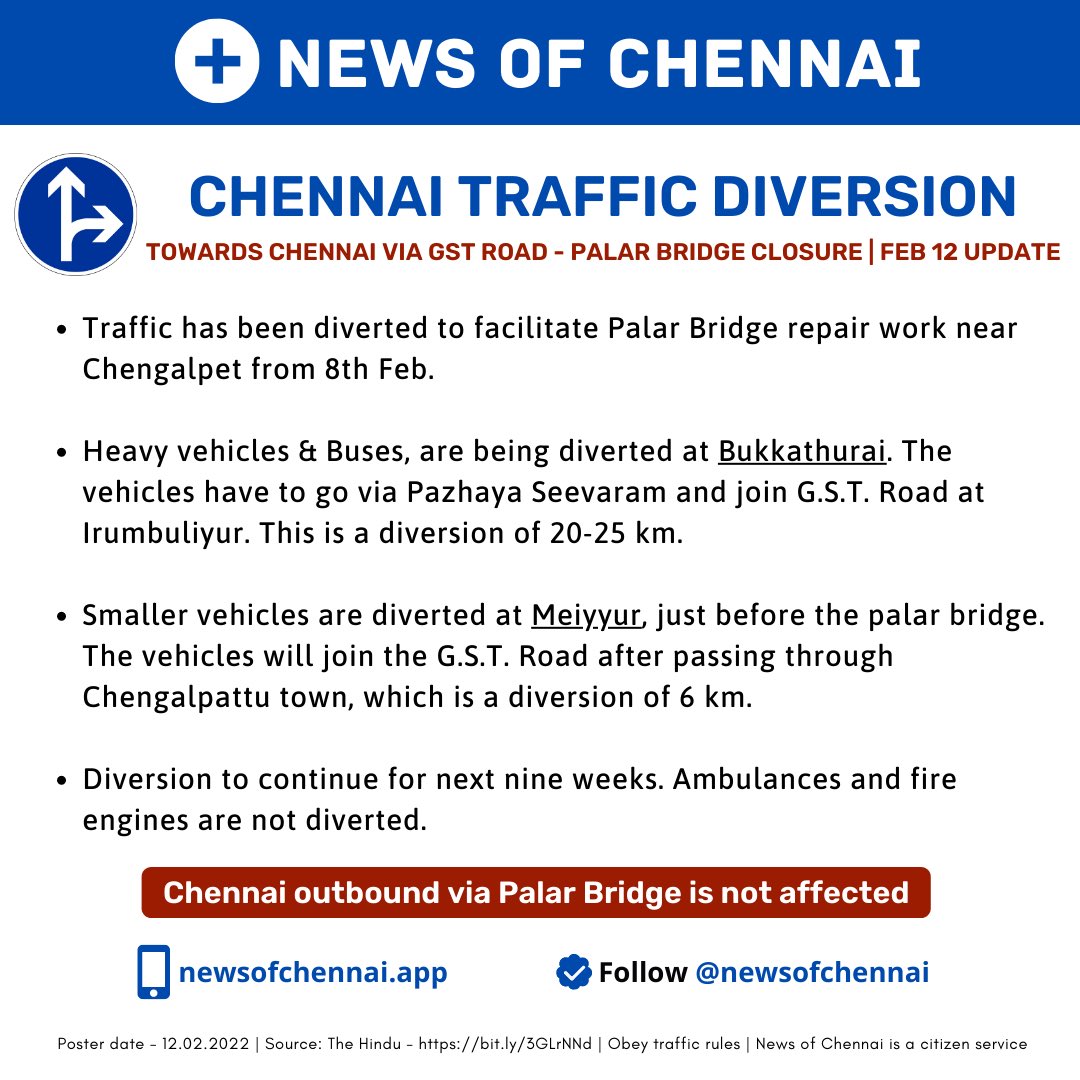 NEWS OF CHENNAI

CHENNAI TRAFFIC DIVERSION

TOWARDS CHENNAI VIA GST ROAD - PALAR BRIDGE CLOSURE | FEB 12 UPDATE

• Traffic has been diverted to facilitate Palar Bridge repair work near Chengalpet from 8th Feb.

• Heavy vehicles & Buses, are being diverted at Bukkathurai. The vehicles have to go via Pazhaya Seevaram and join G.S.T. Road at Irumbuliyur. This is a diversion of 20-25 km.

• Smaller vehicles are diverted at Meiyyur, just before the palar bridge. The vehicles will join the G.S.T. Road after passing through Chengalpattu town, which is a diversion of 6 km.

• Diversion to continue for next nine weeks. Ambulances and fire engines are not diverted.

Chennai outbound via Palar Bridge is not affected

newsofchennai.app

Follow @newsofchennai

Poster date - 12.02.2022 | Source: The Hindu - https://bit.ly/3GLrNNd | Obey traffic rules | News of Chennai is a citizen service